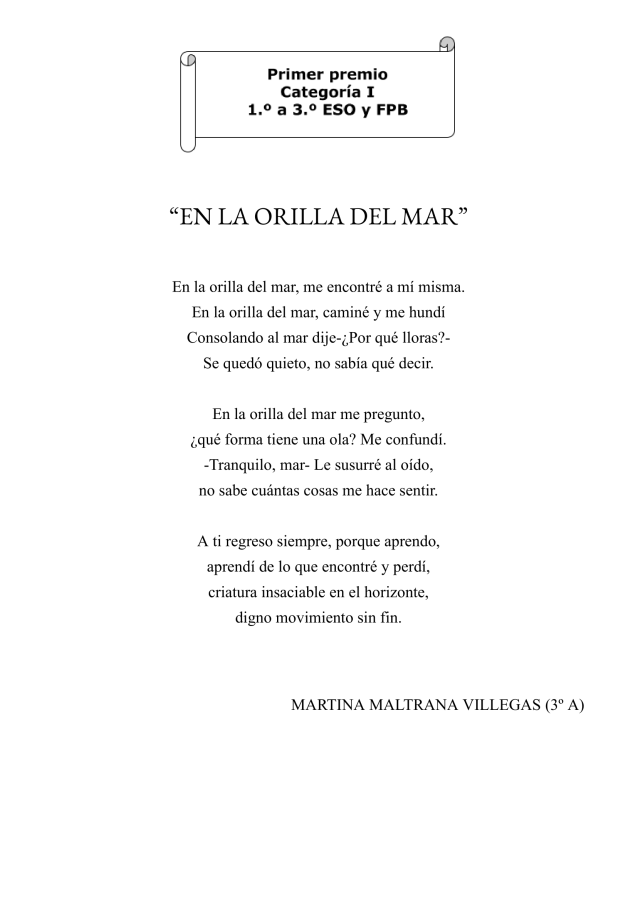 Primer premio
Categoría I
1.º a 3.º ESO y FPB

“EN LA ORILLA DEL MAR”

En la orilla del mar, me encontré a mí misma.
En la orilla del mar, caminé y me hundí
Consolando al mar dije-¿Por qué lloras?-
Se quedó quieto, no sabía qué decir.

En la orilla del mar me pregunto,
¿qué forma tiene una ola? Me confundí.
-Tranquilo, mar- Le susurré al oído,
no sabe cuántas cosas me hace sentir.

A ti regreso siempre, porque aprendo,
aprendí de lo que encontré y perdí,
criatura insaciable en el horizonte,
digno movimiento sin fin.

MARTINA MALTRANA VILLEGAS (3º A)